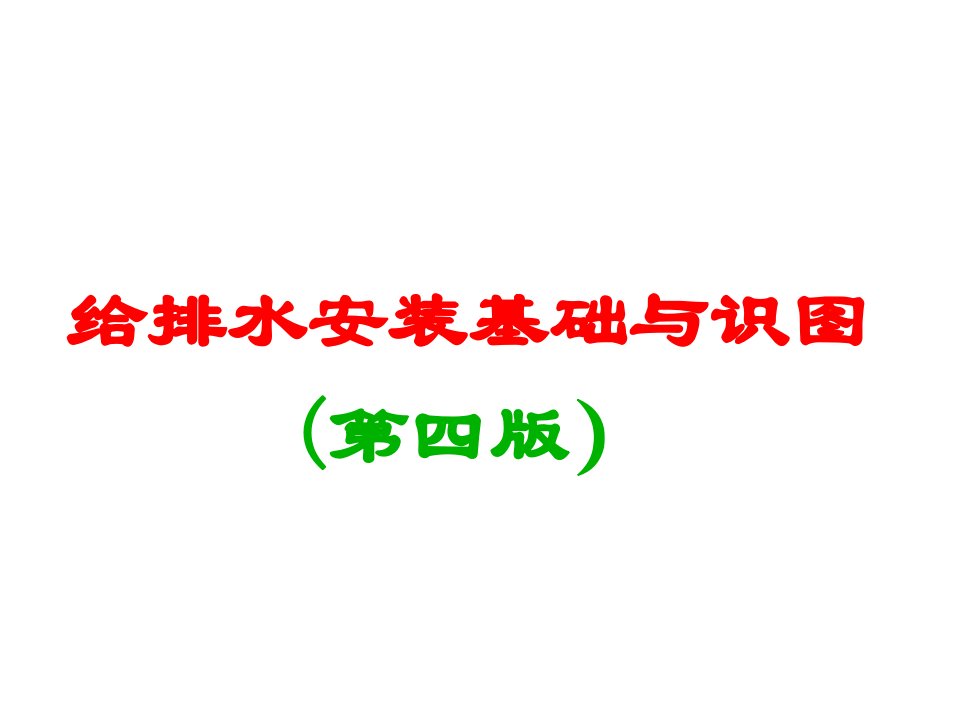 给排水安装基础与识图

（第四版）